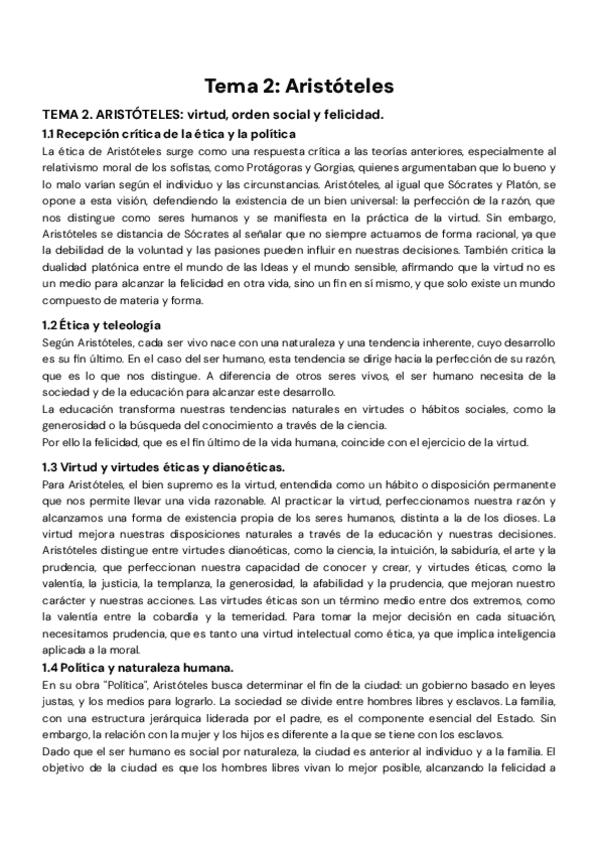 Tema 2: Aristóteles

TEMA 2. ARISTÓTELES: virtud, orden social y felicidad.

1.1 Recepción crítica de la ética y la política

La ética de Aristóteles surge como una respuesta crítica a las teorías anteriores, especialmente al relativismo moral de los sofistas, como Protágoras y Gorgias, quienes argumentaban que lo bueno y lo malo varían según el individuo y las circunstancias. Aristóteles, al igual que Sócrates y Platón, se opone a esta visión, defendiendo la existencia de un bien universal: la perfección de la razón, que nos distingue como seres humanos y se manifiesta en la práctica de la virtud. Sin embargo, Aristóteles se distancia de Sócrates al señalar que no siempre actuamos de forma racional, ya que la debilidad de la voluntad y las pasiones pueden influir en nuestras decisiones. También critica la dualidad platónica entre el mundo de las Ideas y el mundo sensible, afirmando que la virtud no es un medio para alcanzar la felicidad en otra vida, sino un fin en sí mismo, y que solo existe un mundo compuesto de materia y forma.

1.2 Ética y teleología

Según Aristóteles, cada ser vivo nace con una naturaleza y una tendencia inherente, cuyo desarrollo es su fin último. En el caso del ser humano, esta tendencia se dirige hacia la perfección de su razón, que es lo que nos distingue. A diferencia de otros seres vivos, el ser humano necesita de la sociedad y de la educación para alcanzar este desarrollo.

La educación transforma nuestras tendencias naturales en virtudes o hábitos sociales, como la generosidad o la búsqueda del conocimiento a través de la ciencia.

Por ello la felicidad, que es el fin último de la vida humana, coincide con el ejercicio de la virtud.

1.3 Virtud y virtudes éticas y dianoéticas.

Para Aristóteles, el bien supremo es la virtud, entendida como un hábito o disposición permanente que nos permite llevar una vida razonable. Al practicar la virtud, perfeccionamos nuestra razón y alcanzamos una forma de existencia propia de los seres humanos, distinta a la de los dioses. La virtud mejora nuestras disposiciones naturales a través de la educación y nuestras decisiones. Aristóteles distingue entre virtudes dianoéticas, como la ciencia, la intuición, la sabiduría, el arte y la prudencia, que perfeccionan nuestra capacidad de conocer y crear, y virtudes éticas, como la valentía, la justicia, la templanza, la generosidad, la afabilidad y la prudencia, que mejoran nuestro carácter y nuestras acciones. Las virtudes éticas son un término medio entre dos extremos, como la valentía entre la cobardía y la temeridad. Para tomar la mejor decisión en cada situación, necesitamos prudencia, que es tanto una virtud intelectual como ética, ya que implica inteligencia aplicada a la moral.

1.4 Política y naturaleza humana.

En su obra "Política", Aristóteles busca determinar el fin de la ciudad: un gobierno basado en leyes justas, y los medios para lograrlo. La sociedad se divide entre hombres libres y esclavos. La familia, con una estructura jerárquica liderada por el padre, es el componente esencial del Estado. Sin embargo, la relación con la mujer y los hijos es diferente a la que se tiene con los esclavos.

Dado que el ser humano es social por naturaleza, la ciudad es anterior al individuo y a la familia. El objetivo de la ciudad es que los hombres libres vivan lo mejor posible, alcanzando la felicidad a